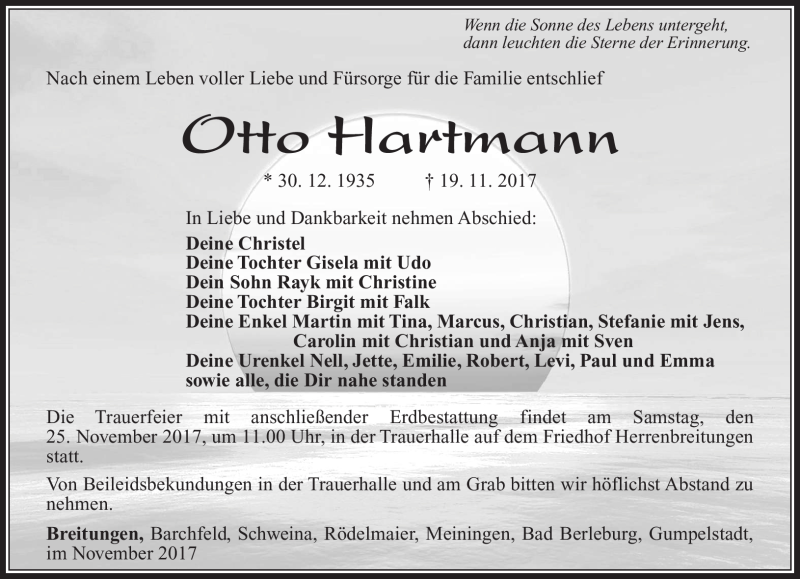 Wenn die Sonne des Lebens untergeht,
dann leuchten die Sterne der Erinnerung.

Nach einem Leben voller Liebe und Fürsorge für die Familie entschlief

Otto Hartmann

* 30. 12. 1935 † 19. 11. 2017

In Liebe und Dankbarkeit nehmen Abschied:

Deine Christel
Deine Tochter Gisela mit Udo
Dein Sohn Rayk mit Christine
Deine Tochter Birgit mit Falk
Deine Enkel Martin mit Tina, Marcus, Christian, Stefanie mit Jens, Carolin mit Christian und Anja mit Sven
Deine Urenkel Nell, Jette, Emilie, Robert, Levi, Paul und Emma
sowie alle, die Dir nahe standen

Die Trauerfeier mit anschließender Erdbestattung findet am Samstag, den 25. November 2017, um 11.00 Uhr, in der Trauerhalle auf dem Friedhof Herrenbreitungen statt.

Von Beileidsbekundungen in der Trauerhalle und am Grab bitten wir höflichst Abstand zu nehmen.

Breitungen, Barchfeld, Schweina, Rödelmaier, Meiningen, Bad Berleburg, Gumpelstadt, im November 2017